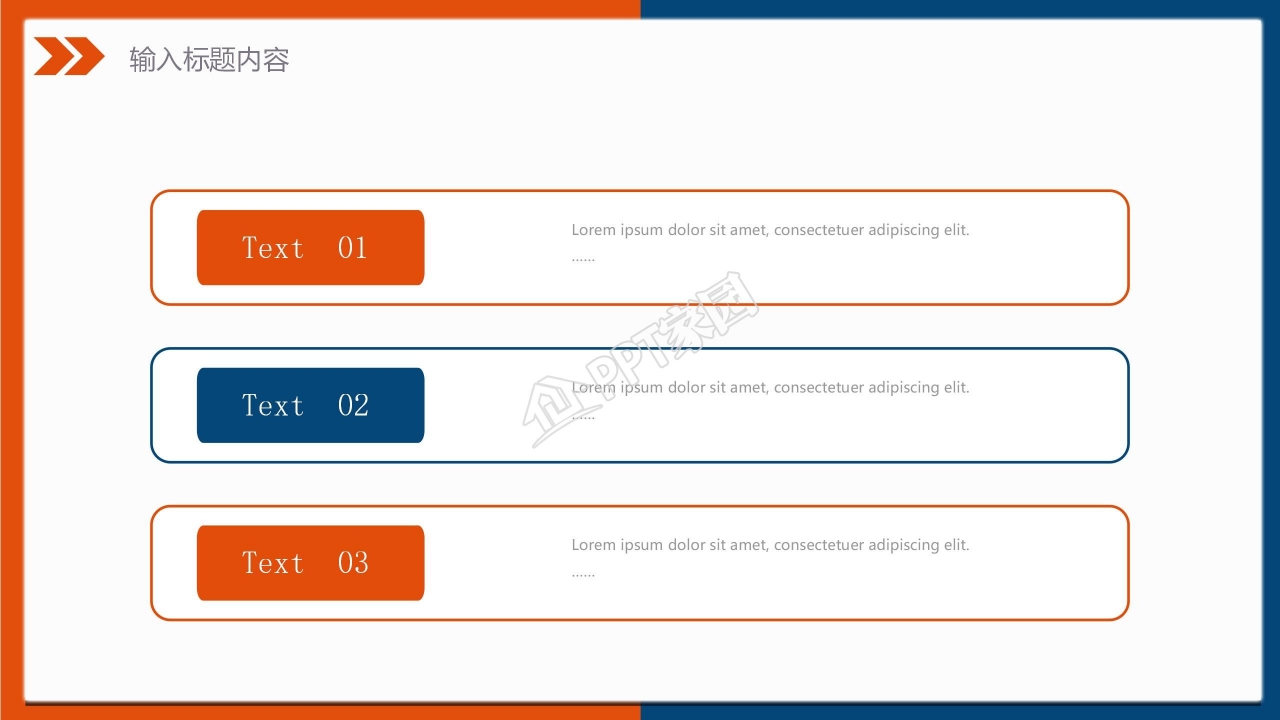 输入标题内容

Text 01

Lorem ipsum dolor sit amet, consectetuer adipiscing elit.
……

Text 02

Lorem ipsum dolor sit amet, consectetuer adipiscing elit.
……

Text 03

Lorem ipsum dolor sit amet, consectetuer adipiscing elit.
……

PPT家园